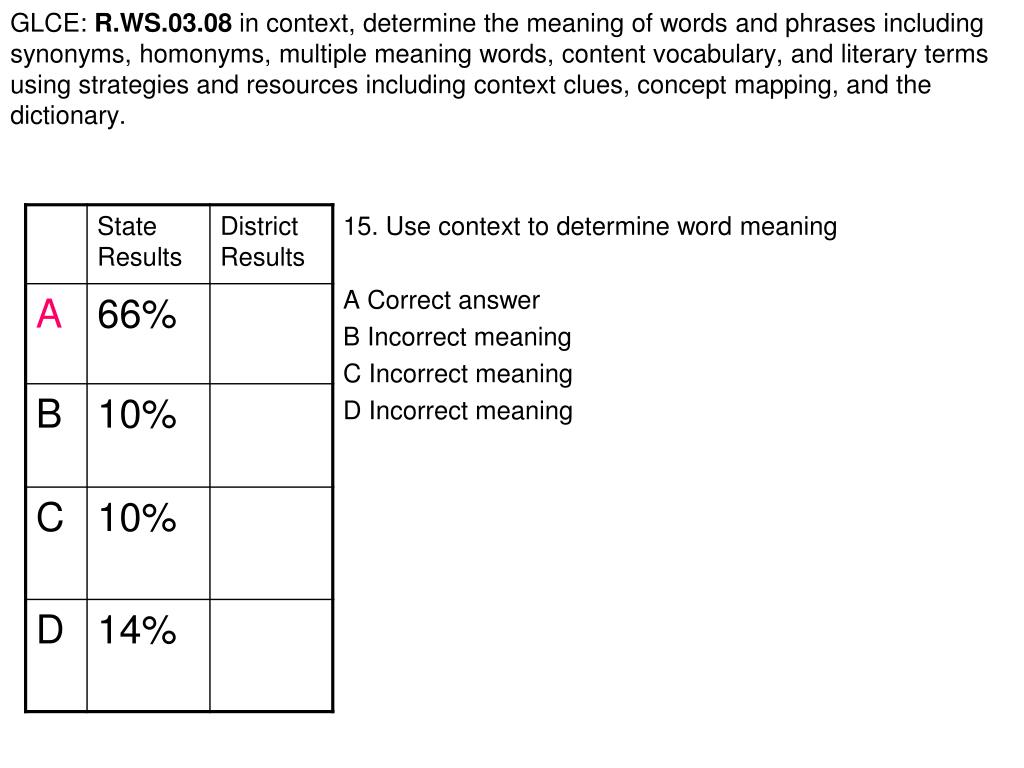 GLCE: R.WS.03.08 in context, determine the meaning of words and phrases including synonyms, homonyms, multiple meaning words, content vocabulary, and literary terms using strategies and resources including context clues, concept mapping, and the dictionary.

| | State Results | District Results |
|---|---|---|
| A | 66% | |
| B | 10% | |
| C | 10% | |
| D | 14% | |

15. Use context to determine word meaning

A Correct answer
B Incorrect meaning
C Incorrect meaning
D Incorrect meaning